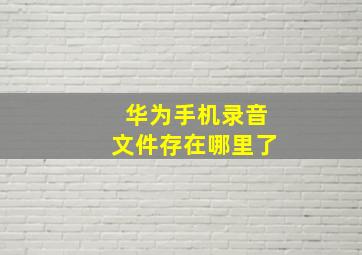 华为手机录音
文件存在哪里了